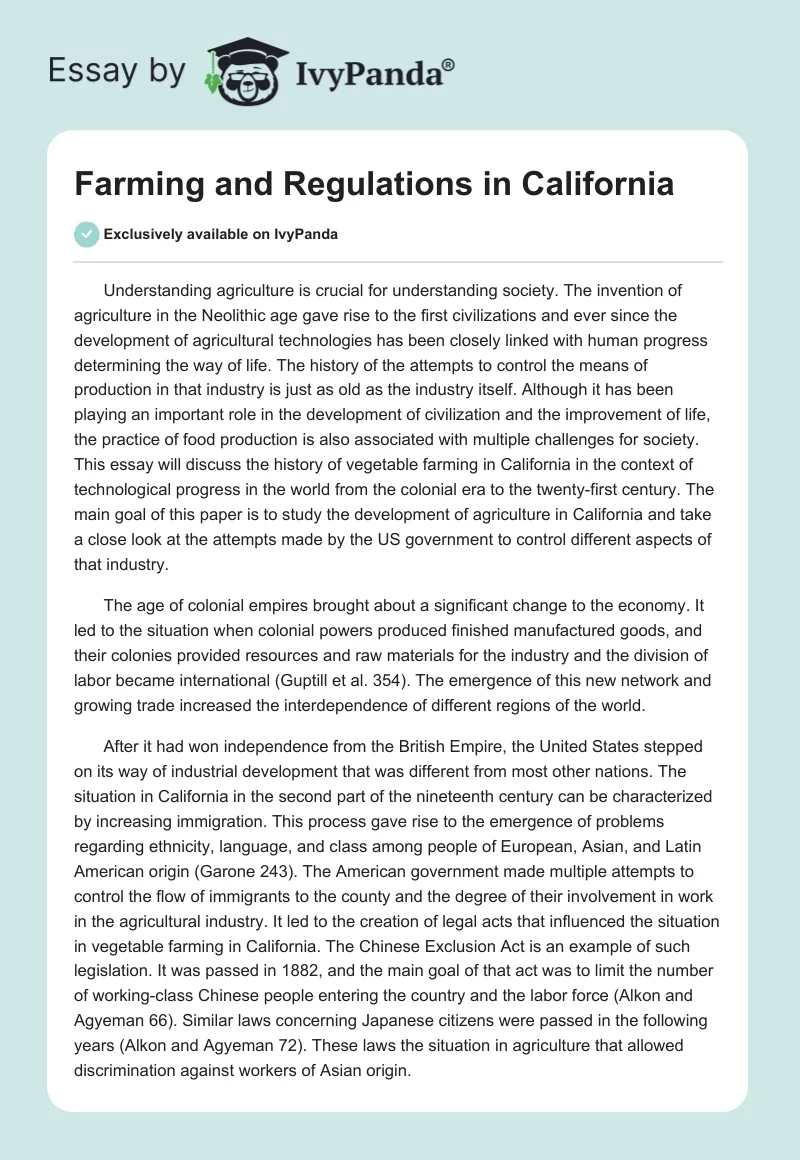 Essay by IvyPanda®

Farming and Regulations in California

Exclusively available on IvyPanda

Understanding agriculture is crucial for understanding society. The invention of agriculture in the Neolithic age gave rise to the first civilizations and ever since the development of agricultural technologies has been closely linked with human progress determining the way of life. The history of the attempts to control the means of production in that industry is just as old as the industry itself. Although it has been playing an important role in the development of civilization and the improvement of life, the practice of food production is also associated with multiple challenges for society. This essay will discuss the history of vegetable farming in California in the context of technological progress in the world from the colonial era to the twenty-first century. The main goal of this paper is to study the development of agriculture in California and take a close look at the attempts made by the US government to control different aspects of that industry.

The age of colonial empires brought about a significant change to the economy. It led to the situation when colonial powers produced finished manufactured goods, and their colonies provided resources and raw materials for the industry and the division of labor became international (Guptill et al. 354). The emergence of this new network and growing trade increased the interdependence of different regions of the world.

After it had won independence from the British Empire, the United States stepped on its way of industrial development that was different from most other nations. The situation in California in the second part of the nineteenth century can be characterized by increasing immigration. This process gave rise to the emergence of problems regarding ethnicity, language, and class among people of European, Asian, and Latin American origin (Garone 243). The American government made multiple attempts to control the flow of immigrants to the county and the degree of their involvement in work in the agricultural industry. It led to the creation of legal acts that influenced the situation in vegetable farming in California. The Chinese Exclusion Act is an example of such legislation. It was passed in 1882, and the main goal of that act was to limit the number of working-class Chinese people entering the country and the labor force (Alkon and Agyeman 66). Similar laws concerning Japanese citizens were passed in the following years (Alkon and Agyeman 72). These laws the situation in agriculture that allowed discrimination against workers of Asian origin.